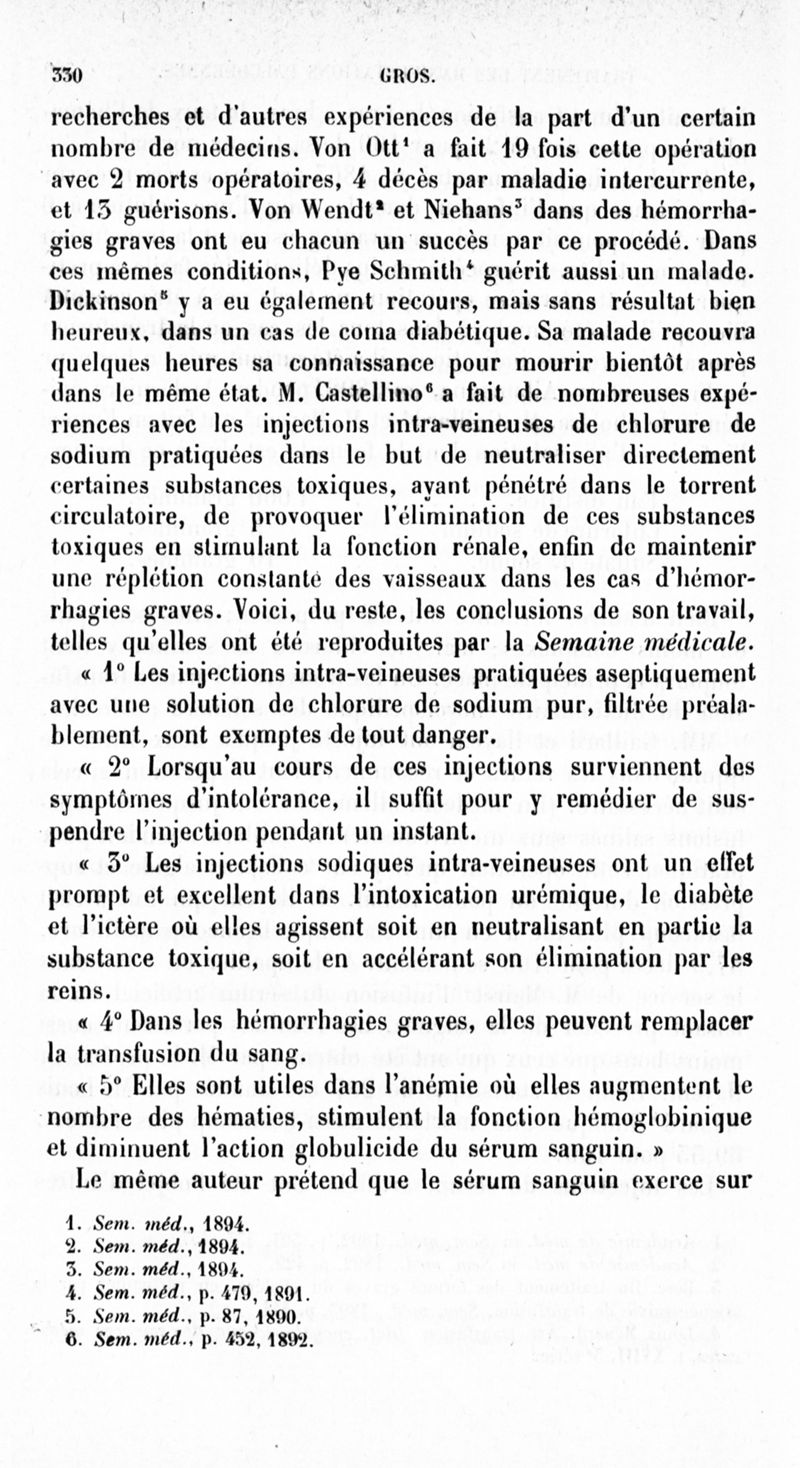 330 GROS.

recherches et d'autres expériences de la part d'un certain nombre de médecins. Von Ott¹ a fait 19 fois cette opération avec 2 morts opératoires, 4 décès par maladie intercurrente, et 13 guérisons. Von Wendt² et Niehans³ dans des hémorrhagies graves ont eu chacun un succès par ce procédé. Dans ces mêmes conditions, Pye Schmith⁴ guérit aussi un malade. Dickinson⁵ y a eu également recours, mais sans résultat bien heureux, dans un cas de coma diabétique. Sa malade recouvra quelques heures sa connaissance pour mourir bientôt après dans le même état. M. Castellino⁶ a fait de nombreuses expériences avec les injections intra-veineuses de chlorure de sodium pratiquées dans le but de neutraliser directement certaines substances toxiques, ayant pénétré dans le torrent circulatoire, de provoquer l'élimination de ces substances toxiques en stimulant la fonction rénale, enfin de maintenir une réplétion constante des vaisseaux dans les cas d'hémorrhagies graves. Voici, du reste, les conclusions de son travail, telles qu'elles ont été reproduites par la Semaine médicale.

« 1° Les injections intra-veineuses pratiquées aseptiquement avec une solution de chlorure de sodium pur, filtrée préalablement, sont exemptes de tout danger.

« 2° Lorsqu'au cours de ces injections surviennent des symptômes d'intolérance, il suffit pour y remédier de suspendre l'injection pendant un instant.

« 3° Les injections sodiques intra-veineuses ont un effet prompt et excellent dans l'intoxication urémique, le diabète et l'ictère où elles agissent soit en neutralisant en partie la substance toxique, soit en accélérant son élimination par les reins.

« 4° Dans les hémorrhagies graves, elles peuvent remplacer la transfusion du sang.

« 5° Elles sont utiles dans l'anémie où elles augmentent le nombre des hématies, stimulent la fonction hémoglobinique et diminuent l'action globulicide du sérum sanguin. »

Le même auteur prétend que le sérum sanguin exerce sur

1. Sem. méd., 1894.
2. Sem. méd., 1894.
3. Sem. méd., 1894.
4. Sem. méd., p. 479, 1891.
5. Sem. méd., p. 87, 1890.
6. Sem. méd., p. 452, 1892.